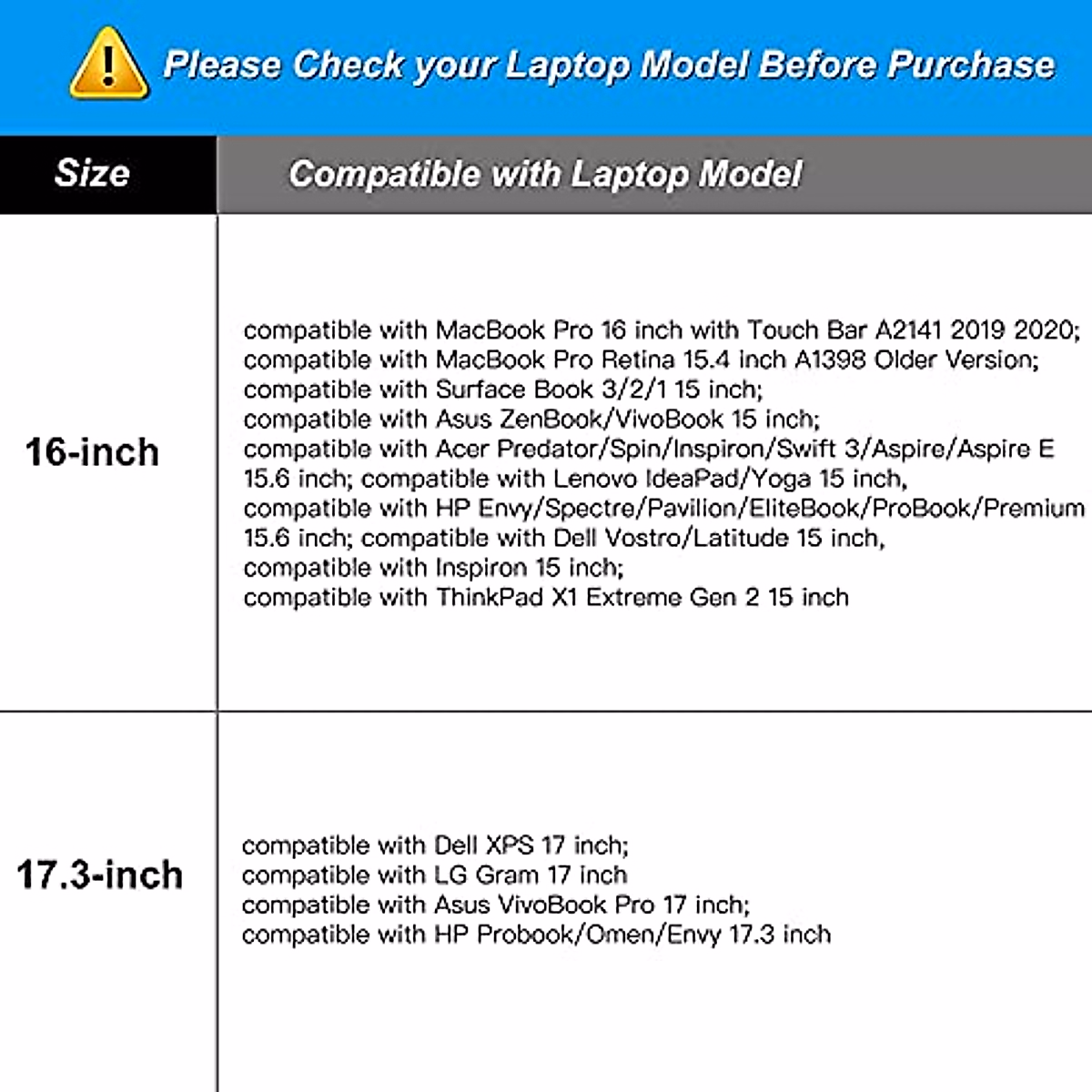 Please Check your Laptop Model Before Purchase

| Size | Compatible with Laptop Model |
|---|---|
| 16-inch | compatible with MacBook Pro 16 inch with Touch Bar A2141 2019 2020; compatible with MacBook Pro Retina 15.4 inch A1398 Older Version; compatible with Surface Book 3/2/1 15 inch; compatible with Asus ZenBook/VivoBook 15 inch; compatible with Acer Predator/Spin/Inspiron/Swift 3/Aspire/Aspire E 15.6 inch; compatible with Lenovo IdeaPad/Yoga 15 inch, compatible with HP Envy/Spectre/Pavilion/EliteBook/ProBook/Premium 15.6 inch; compatible with Dell Vostro/Latitude 15 inch, compatible with Inspiron 15 inch; compatible with ThinkPad X1 Extreme Gen 2 15 inch |
| 17.3-inch | compatible with Dell XPS 17 inch; compatible with LG Gram 17 inch compatible with Asus VivoBook Pro 17 inch; compatible with HP Probook/Omen/Envy 17.3 inch |